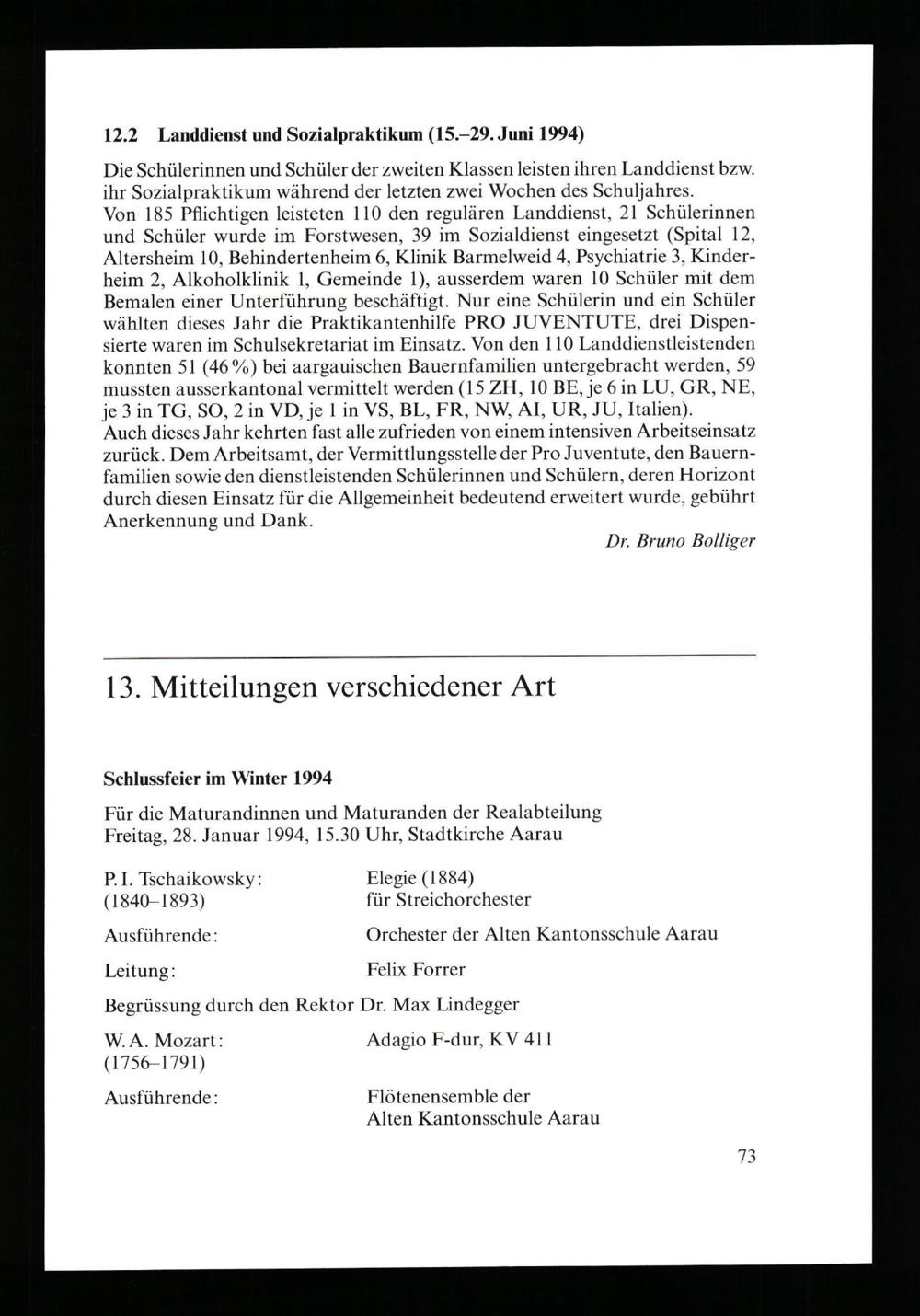 12.2 Landdienst und Sozialpraktikum (15.–29. Juni 1994)

Die Schülerinnen und Schüler der zweiten Klassen leisten ihren Landdienst bzw. ihr Sozialpraktikum während der letzten zwei Wochen des Schuljahres.
Von 185 Pflichtigen leisteten 110 den regulären Landdienst, 21 Schülerinnen und Schüler wurde im Forstwesen, 39 im Sozialdienst eingesetzt (Spital 12, Altersheim 10, Behindertenheim 6, Klinik Barmelweid 4, Psychiatrie 3, Kinderheim 2, Alkoholklinik 1, Gemeinde 1), ausserdem waren 10 Schüler mit dem Bemalen einer Unterführung beschäftigt. Nur eine Schülerin und ein Schüler wählten dieses Jahr die Praktikantenhilfe PRO JUVENTUTE, drei Dispensierte waren im Schulsekretariat im Einsatz. Von den 110 Landdienstleistenden konnten 51 (46%) bei aargauischen Bauernfamilien untergebracht werden, 59 mussten ausserkantonal vermittelt werden (15 ZH, 10 BE, je 6 in LU, GR, NE, je 3 in TG, SO, 2 in VD, je 1 in VS, BL, FR, NW, AI, UR, JU, Italien).
Auch dieses Jahr kehrten fast alle zufrieden von einem intensiven Arbeitseinsatz zurück. Dem Arbeitsamt, der Vermittlungsstelle der Pro Juventute, den Bauernfamilien sowie den dienstleistenden Schülerinnen und Schülern, deren Horizont durch diesen Einsatz für die Allgemeinheit bedeutend erweitert wurde, gebührt Anerkennung und Dank.

Dr. Bruno Bolliger

13. Mitteilungen verschiedener Art

Schlussfeier im Winter 1994

Für die Maturandinnen und Maturanden der Realabteilung
Freitag, 28. Januar 1994, 15.30 Uhr, Stadtkirche Aarau

P. I. Tschaikowsky: (1840–1893) Elegie (1884) für Streichorchester

Ausführende: Orchester der Alten Kantonsschule Aarau

Leitung: Felix Forrer

Begrüssung durch den Rektor Dr. Max Lindegger

W. A. Mozart: (1756–1791) Adagio F-dur, KV 411

Ausführende: Flötenensemble der Alten Kantonsschule Aarau

73